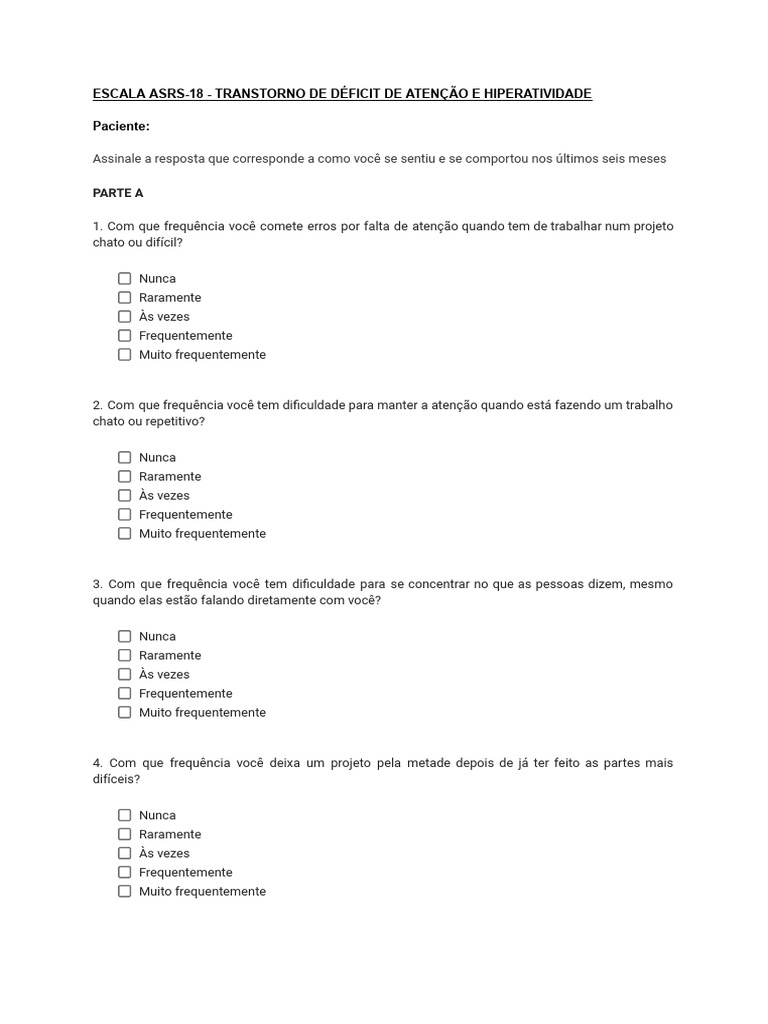 ESCALA ASRS-18 - TRANSTORNO DE DÉFICIT DE ATENÇÃO E HIPERATIVIDADE

Paciente:

Assinale a resposta que corresponde a como você se sentiu e se comportou nos últimos seis meses

PARTE A

1. Com que frequência você comete erros por falta de atenção quando tem de trabalhar num projeto chato ou difícil?

☐ Nunca
☐ Raramente
☐ Às vezes
☐ Frequentemente
☐ Muito frequentemente

2. Com que frequência você tem dificuldade para manter a atenção quando está fazendo um trabalho chato ou repetitivo?

☐ Nunca
☐ Raramente
☐ Às vezes
☐ Frequentemente
☐ Muito frequentemente

3. Com que frequência você tem dificuldade para se concentrar no que as pessoas dizem, mesmo quando elas estão falando diretamente com você?

☐ Nunca
☐ Raramente
☐ Às vezes
☐ Frequentemente
☐ Muito frequentemente

4. Com que frequência você deixa um projeto pela metade depois de já ter feito as partes mais difíceis?

☐ Nunca
☐ Raramente
☐ Às vezes
☐ Frequentemente
☐ Muito frequentemente